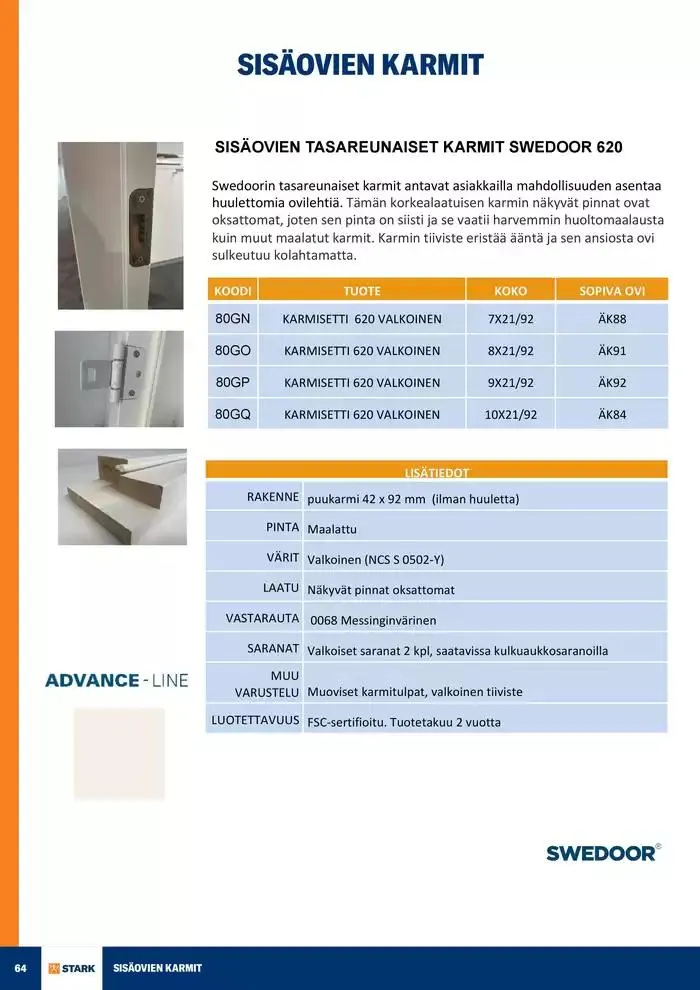 SISÄOVIEN KARMIT

SISÄOVIEN TASAREUNAISET KARMIT SWEDOOR 620

Swedoorin tasareunaiset karmit antavat asiakkailla mahdollisuuden asentaa huulettomia ovilehtiä. Tämän korkealaatuisen karmin näkyvät pinnat ovat oksattomat, joten sen pinta on siisti ja se vaatii harvemmin huoltomaalausta kuin muut maalatut karmit. Karmin tiiviste eristää ääntä ja sen ansiosta ovi sulkeutuu kolahtamatta.

| KOODI | TUOTE | KOKO | SOPIVA OVI |
|---|---|---|---|
| 80GN | KARMISETTI 620 VALKOINEN | 7X21/92 | ÄK88 |
| 80GO | KARMISETTI 620 VALKOINEN | 8X21/92 | ÄK91 |
| 80GP | KARMISETTI 620 VALKOINEN | 9X21/92 | ÄK92 |
| 80GQ | KARMISETTI 620 VALKOINEN | 10X21/92 | ÄK84 |

| LISÄTIEDOT | |
|---|---|
| RAKENNE | puukarmi 42 x 92 mm (ilman huuletta) |
| PINTA | Maalattu |
| VÄRIT | Valkoinen (NCS S 0502-Y) |
| LAATU | Näkyvät pinnat oksattomat |
| VASTARAUTA | 0068 Messinginvärinen |
| SARANAT | Valkoiset saranat 2 kpl, saatavissa kulkuaukkosaranoilla |
| MUU VARUSTELU | Muoviset karmitulpat, valkoinen tiiviste |
| LUOTETTAVUUS | FSC-sertifioitu. Tuotetakuu 2 vuotta |

ADVANCE - LINE

SWEDOOR®

64 STARK SISÄOVIEN KARMIT